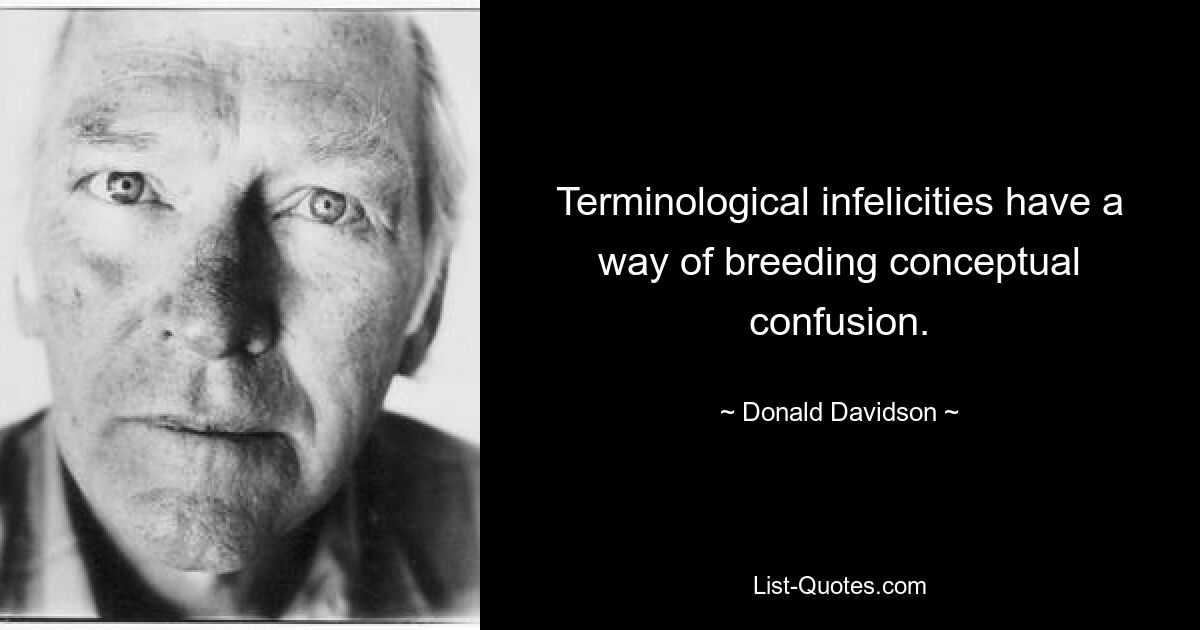 Terminological infelicities have a way of breeding conceptual confusion.

~ Donald Davidson ~

List-Quotes.com